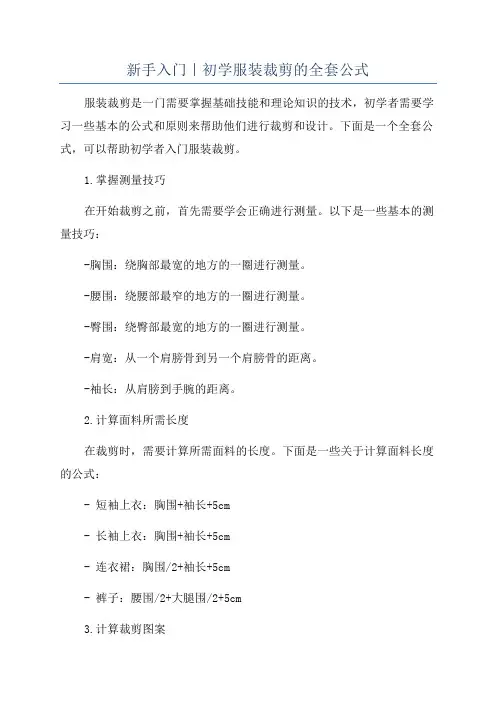 新手入门丨初学服装裁剪的全套公式

服装裁剪是一门需要掌握基础技能和理论知识的技术，初学者需要学习一些基本的公式和原则来帮助他们进行裁剪和设计。下面是一个全套公式，可以帮助初学者入门服装裁剪。

1.掌握测量技巧

在开始裁剪之前，首先需要学会正确进行测量。以下是一些基本的测量技巧：

-胸围：绕胸部最宽的地方的一圈进行测量。

-腰围：绕腰部最窄的地方的一圈进行测量。

-臀围：绕臀部最宽的地方的一圈进行测量。

-肩宽：从一个肩膀骨到另一个肩膀骨的距离。

-袖长：从肩膀到手腕的距离。

2.计算面料所需长度

在裁剪时，需要计算所需面料的长度。下面是一些关于计算面料长度的公式：

- 短袖上衣：胸围+袖长+5cm

- 长袖上衣：胸围+袖长+5cm

- 连衣裙：胸围/2+袖长+5cm

- 裤子：腰围/2+大腿围/2+5cm

3.计算裁剪图案